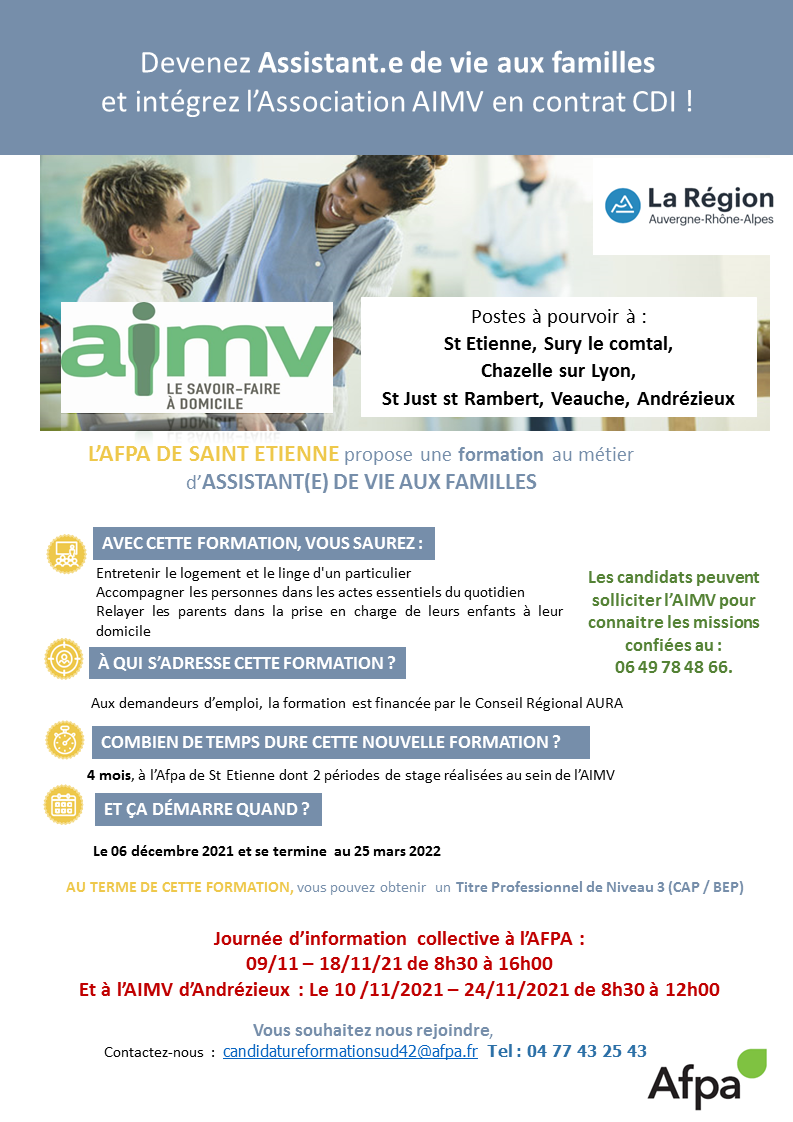 Devenez Assistant.e de vie aux familles et intégrez l'Association AIMV en contrat CDI !

La Région
Auvergne-Rhône-Alpes

aimv
LE SAVOIR-FAIRE À DOMICILE

Postes à pourvoir à :
St Etienne, Sury le comtal, Chazelle sur Lyon, St Just st Rambert, Veauche, Andrézieux

L'AFPA DE SAINT ETIENNE propose une formation au métier d'ASSISTANT(E) DE VIE AUX FAMILLES

AVEC CETTE FORMATION, VOUS SAUREZ :

Entretenir le logement et le linge d'un particulier
Accompagner les personnes dans les actes essentiels du quotidien
Relayer les parents dans la prise en charge de leurs enfants à leur domicile

Les candidats peuvent solliciter l'AIMV pour connaitre les missions confiées au : 06 49 78 48 66.

À QUI S'ADRESSE CETTE FORMATION ?

Aux demandeurs d'emploi, la formation est financée par le Conseil Régional AURA

COMBIEN DE TEMPS DURE CETTE NOUVELLE FORMATION ?

4 mois, à l'Afpa de St Etienne dont 2 périodes de stage réalisées au sein de l'AIMV

ET ÇA DÉMARRE QUAND ?

Le 06 décembre 2021 et se termine au 25 mars 2022

AU TERME DE CETTE FORMATION, vous pouvez obtenir un Titre Professionnel de Niveau 3 (CAP / BEP)

Journée d'information collective à l'AFPA :
09/11 – 18/11/21 de 8h30 à 16h00
Et à l'AIMV d'Andrézieux : Le 10 /11/2021 – 24/11/2021 de 8h30 à 12h00

Vous souhaitez nous rejoindre,
Contactez-nous : candidatureformationsud42@afpa.fr Tel : 04 77 43 25 43

Afpa